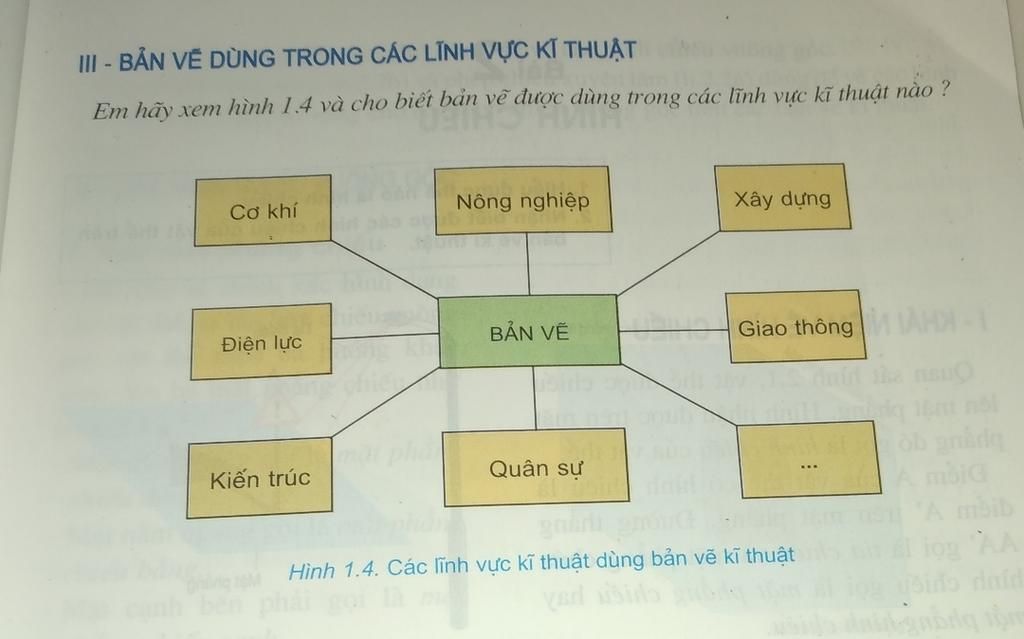 III - BẢN VẼ DÙNG TRONG CÁC LĨNH VỰC KĨ THUẬT

Em hãy xem hình 1.4 và cho biết bản vẽ được dùng trong các lĩnh vực kĩ thuật nào ?

Cơ khí

Nông nghiệp

Xây dựng

Điện lực

BẢN VẼ

Giao thông

Kiến trúc

Quân sự

...

Hình 1.4. Các lĩnh vực kĩ thuật dùng bản vẽ kĩ thuật